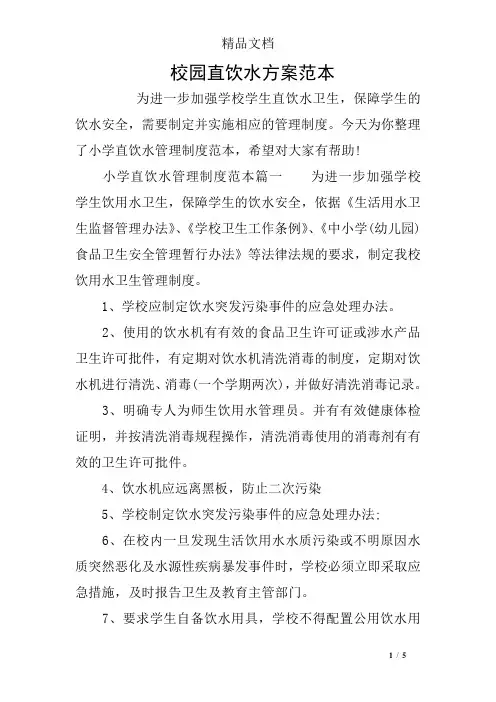 精品文档

校园直饮水方案范本

为进一步加强学校学生直饮水卫生，保障学生的饮水安全，需要制定并实施相应的管理制度。今天为你整理了小学直饮水管理制度范本，希望对大家有帮助!

小学直饮水管理制度范本篇一　　为进一步加强学校学生饮用水卫生，保障学生的饮水安全，依据《生活用水卫生监督管理办法》、《学校卫生工作条例》、《中小学(幼儿园)食品卫生安全管理暂行办法》等法律法规的要求，制定我校饮用水卫生管理制度。

1、学校应制定饮水突发污染事件的应急处理办法。

2、使用的饮水机有有效的食品卫生许可证或涉水产品卫生许可批件，有定期对饮水机清洗消毒的制度，定期对饮水机进行清洗、消毒(一个学期两次)，并做好清洗消毒记录。

3、明确专人为师生饮用水管理员。并有有效健康体检证明，并按清洗消毒规程操作，清洗消毒使用的消毒剂有有效的卫生许可批件。

4、饮水机应远离黑板，防止二次污染

5、学校制定饮水突发污染事件的应急处理办法:

6、在校内一旦发现生活饮用水水质污染或不明原因水质突然恶化及水源性疾病暴发事件时，学校必须立即采取应急措施，及时报告卫生及教育主管部门。

7、要求学生自备饮水用具，学校不得配置公用饮水用

1 / 5